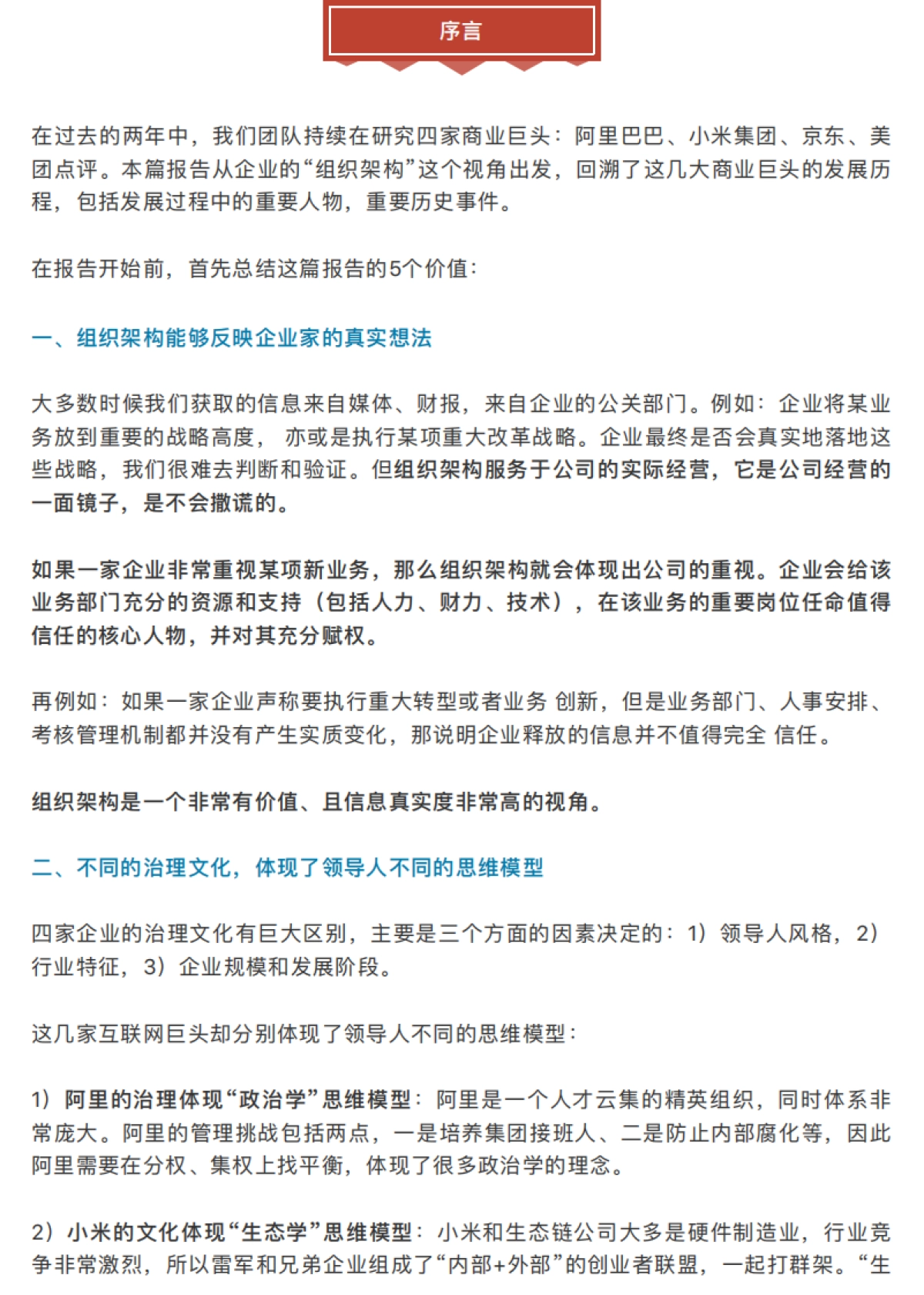 序言

在过去的两年中，我们团队持续在研究四家商业巨头：阿里巴巴、小米集团、京东、美团点评。本篇报告从企业的“组织架构”这个视角出发，回溯了这几大商业巨头的发展历程，包括发展过程中的重要人物，重要历史事件。

在报告开始前，首先总结这篇报告的5个价值：

一、组织架构能够反映企业家的真实想法

大多数时候我们获取的信息来自媒体、财报，来自企业的公关部门。例如：企业将某业务放到重要的战略高度， 亦或是执行某项重大改革战略。企业最终是否会真实地落地这些战略，我们很难去判断和验证。但组织架构服务于公司的实际经营，它是公司经营的一面镜子，是不会撒谎的。

如果一家企业非常重视某项新业务，那么组织架构就会体现出公司的重视。企业会给该业务部门充分的资源和支持（包括人力、财力、技术），在该业务的重要岗位任命值得信任的核心人物，并对其充分赋权。

再例如：如果一家企业声称要执行重大转型或者业务 创新，但是业务部门、人事安排、考核管理机制都并没有产生实质变化，那说明企业释放的信息并不值得完全 信任。

组织架构是一个非常有价值、且信息真实度非常高的视角。

二、不同的治理文化，体现了领导人不同的思维模型

四家企业的治理文化有巨大区别，主要是三个方面的因素决定的：1）领导人风格，2）行业特征，3）企业规模和发展阶段。

这几家互联网巨头却分别体现了领导人不同的思维模型：

1）阿里的治理体现“政治学”思维模型：阿里是一个人才云集的精英组织，同时体系非常庞大。阿里的管理挑战包括两点，一是培养集团接班人、二是防止内部腐化等，因此阿里需要在分权、集权上找平衡，体现了很多政治学的理念。

2）小米的文化体现“生态学”思维模型：小米和生态链公司大多是硬件制造业，行业竞争非常激烈，所以雷军和兄弟企业组成了“内部+外部”的创业者联盟，一起打群架。“生